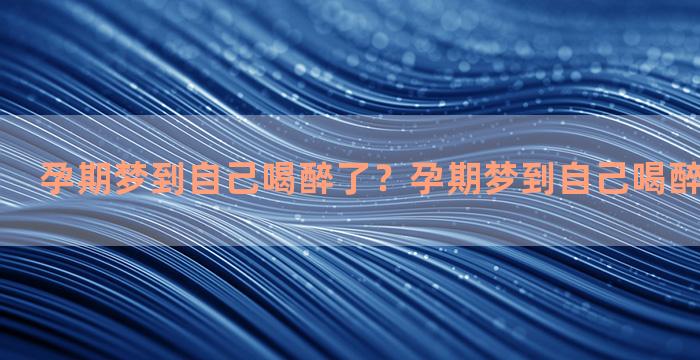 孕期梦到自己喝醉了？孕期梦到自己喝醉